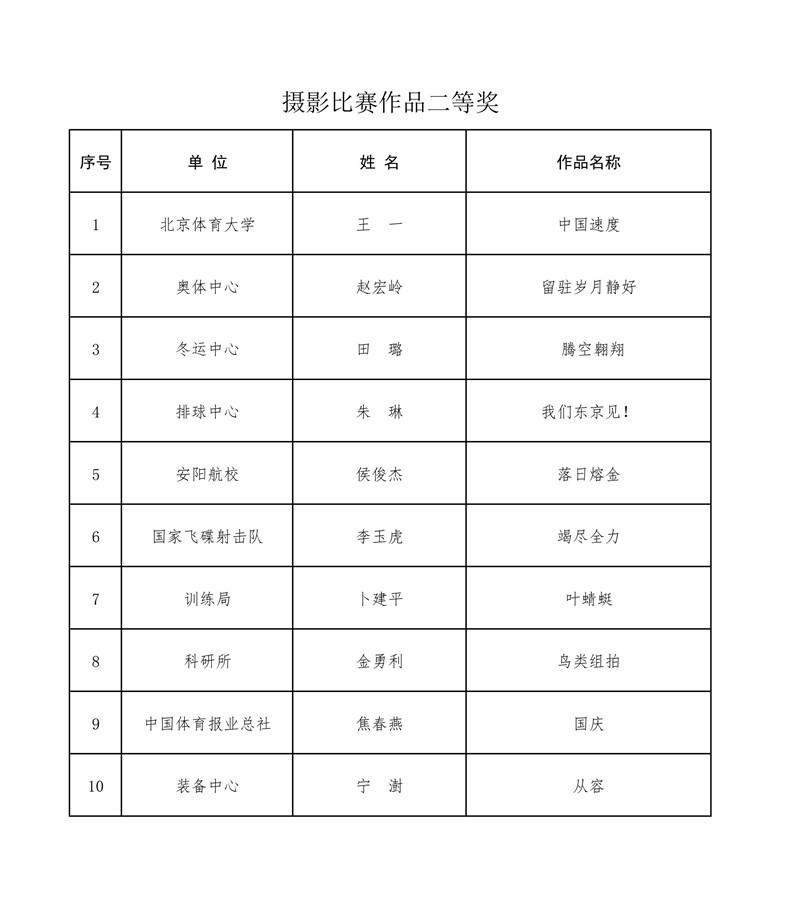 摄影比赛作品二等奖

| 序号 | 单 位 | 姓 名 | 作品名称 |
|---|---|---|---|
| 1 | 北京体育大学 | 王 一 | 中国速度 |
| 2 | 奥体中心 | 赵宏岭 | 留驻岁月静好 |
| 3 | 冬运中心 | 田 璐 | 腾空翱翔 |
| 4 | 排球中心 | 朱 琳 | 我们东京见！ |
| 5 | 安阳航校 | 侯俊杰 | 落日熔金 |
| 6 | 国家飞碟射击队 | 李玉虎 | 竭尽全力 |
| 7 | 训练局 | 卜建平 | 叶蜻蜓 |
| 8 | 科研所 | 金勇利 | 鸟类组拍 |
| 9 | 中国体育报业总社 | 焦春燕 | 国庆 |
| 10 | 装备中心 | 宁 澍 | 从容 |